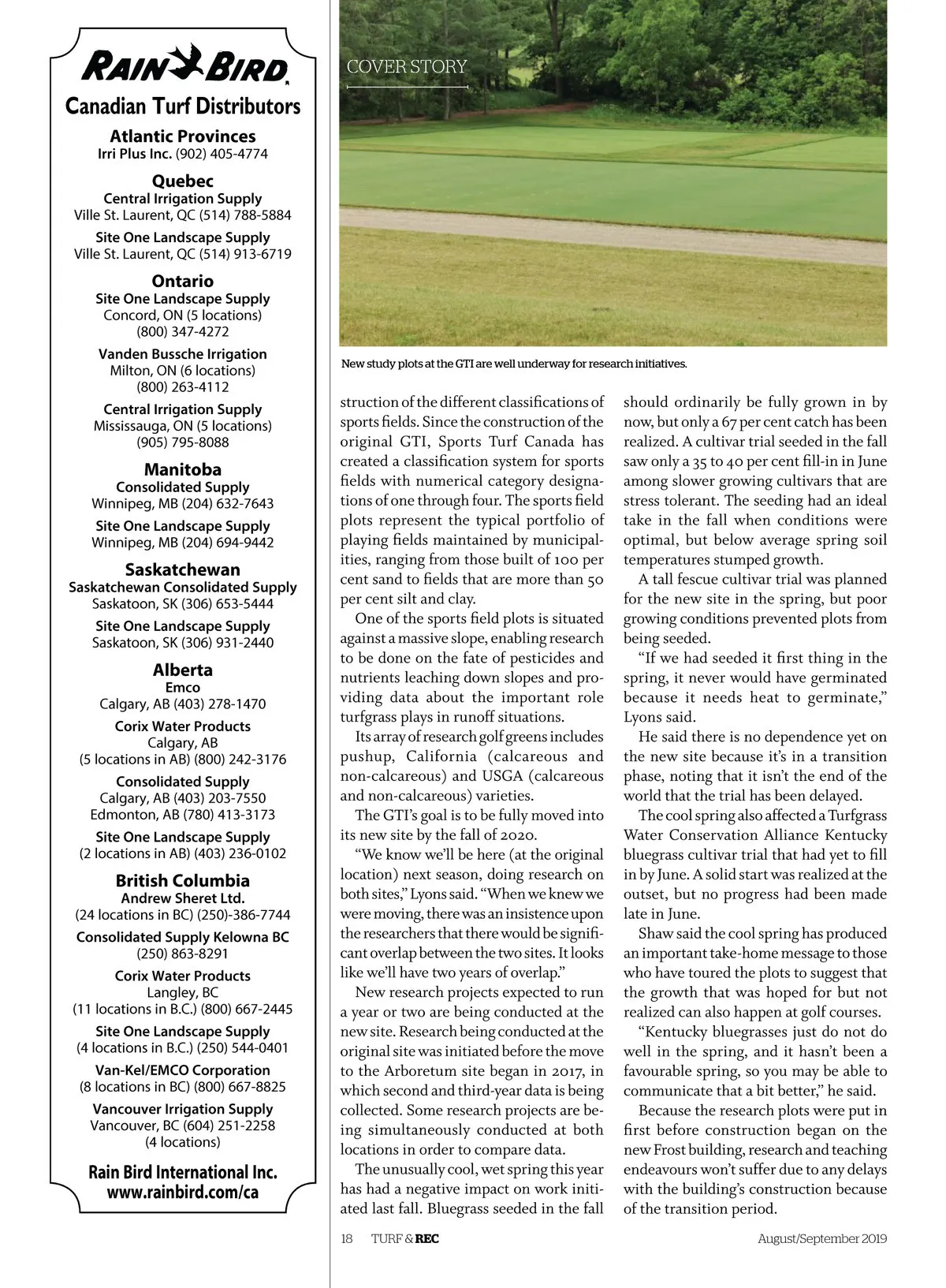 RAIN BIRD

Canadian Turf Distributors

Atlantic Provinces
Irri Plus Inc. (902) 405-4774

Quebec
Central Irrigation Supply
Ville St. Laurent, QC (514) 788-5884

Site One Landscape Supply
Ville St. Laurent, QC (514) 913-6719

Ontario
Site One Landscape Supply
Concord, ON (5 locations)
(800) 347-4272

Vanden Bussche Irrigation
Milton, ON (6 locations)
(800) 263-4112

Central Irrigation Supply
Mississauga, ON (5 locations)
(905) 795-8088

Manitoba
Consolidated Supply
Winnipeg, MB (204) 632-7643

Site One Landscape Supply
Winnipeg, MB (204) 694-9442

Saskatchewan
Saskatchewan Consolidated Supply
Saskatoon, SK (306) 653-5444

Site One Landscape Supply
Saskatoon, SK (306) 931-2440

Alberta
Emco
Calgary, AB (403) 278-1470

Corix Water Products
Calgary, AB
(5 locations in AB) (800) 242-3176

Consolidated Supply
Calgary, AB (403) 203-7550
Edmonton, AB (780) 413-3173

Site One Landscape Supply
(2 locations in AB) (403) 236-0102

British Columbia
Andrew Sheret Ltd.
(24 locations in BC) (250)-386-7744

Consolidated Supply Kelowna BC
(250) 863-8291

Corix Water Products
Langley, BC
(11 locations in B.C.) (800) 667-2445

Site One Landscape Supply
(4 locations in B.C.) (250) 544-0401

Van-Kel/EMCO Corporation
(8 locations in BC) (800) 667-8825

Vancouver Irrigation Supply
Vancouver, BC (604) 251-2258
(4 locations)

Rain Bird International Inc.
www.rainbird.com/ca

COVER STORY

New study plots at the GTI are well underway for research initiatives.

struction of the different classifications of sports fields. Since the construction of the original GTI, Sports Turf Canada has created a classification system for sports fields with numerical category designations of one through four. The sports field plots represent the typical portfolio of playing fields maintained by municipalities, ranging from those built of 100 per cent sand to fields that are more than 50 per cent silt and clay.

One of the sports field plots is situated against a massive slope, enabling research to be done on the fate of pesticides and nutrients leaching down slopes and providing data about the important role turfgrass plays in runoff situations.

Its array of research golf greens includes pushup, California (calcareous and non-calcareous) and USGA (calcareous and non-calcareous) varieties.

The GTI's goal is to be fully moved into its new site by the fall of 2020.

"We know we'll be here (at the original location) next season, doing research on both sites," Lyons said. "When we knew we were moving, there was an insistence upon the researchers that there would be significant overlap between the two sites. It looks like we'll have two years of overlap."

New research projects expected to run a year or two are being conducted at the new site. Research being conducted at the original site was initiated before the move to the Arboretum site began in 2017, in which second and third-year data is being collected. Some research projects are being simultaneously conducted at both locations in order to compare data.

The unusually cool, wet spring this year has had a negative impact on work initiated last fall. Bluegrass seeded in the fall should ordinarily be fully grown in by now, but only a 67 per cent catch has been realized. A cultivar trial seeded in the fall saw only a 35 to 40 per cent fill-in in June among slower growing cultivars that are stress tolerant. The seeding had an ideal take in the fall when conditions were optimal, but below average spring soil temperatures stumped growth.

A tall fescue cultivar trial was planned for the new site in the spring, but poor growing conditions prevented plots from being seeded.

"If we had seeded it first thing in the spring, it never would have germinated because it needs heat to germinate," Lyons said.

He said there is no dependence yet on the new site because it's in a transition phase, noting that it isn't the end of the world that the trial has been delayed.

The cool spring also affected a Turfgrass Water Conservation Alliance Kentucky bluegrass cultivar trial that had yet to fill in by June. A solid start was realized at the outset, but no progress had been made late in June.

Shaw said the cool spring has produced an important take-home message to those who have toured the plots to suggest that the growth that was hoped for but not realized can also happen at golf courses.

"Kentucky bluegrasses just do not do well in the spring, and it hasn't been a favourable spring, so you may be able to communicate that a bit better," he said.

Because the research plots were put in first before construction began on the new Frost building, research and teaching endeavours won't suffer due to any delays with the building's construction because of the transition period.

18 TURF & REC August/September 2019